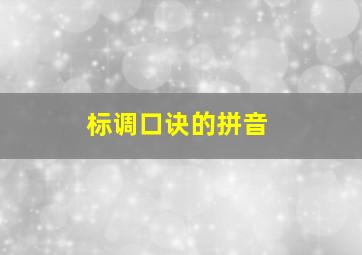 标调口诀的拼音